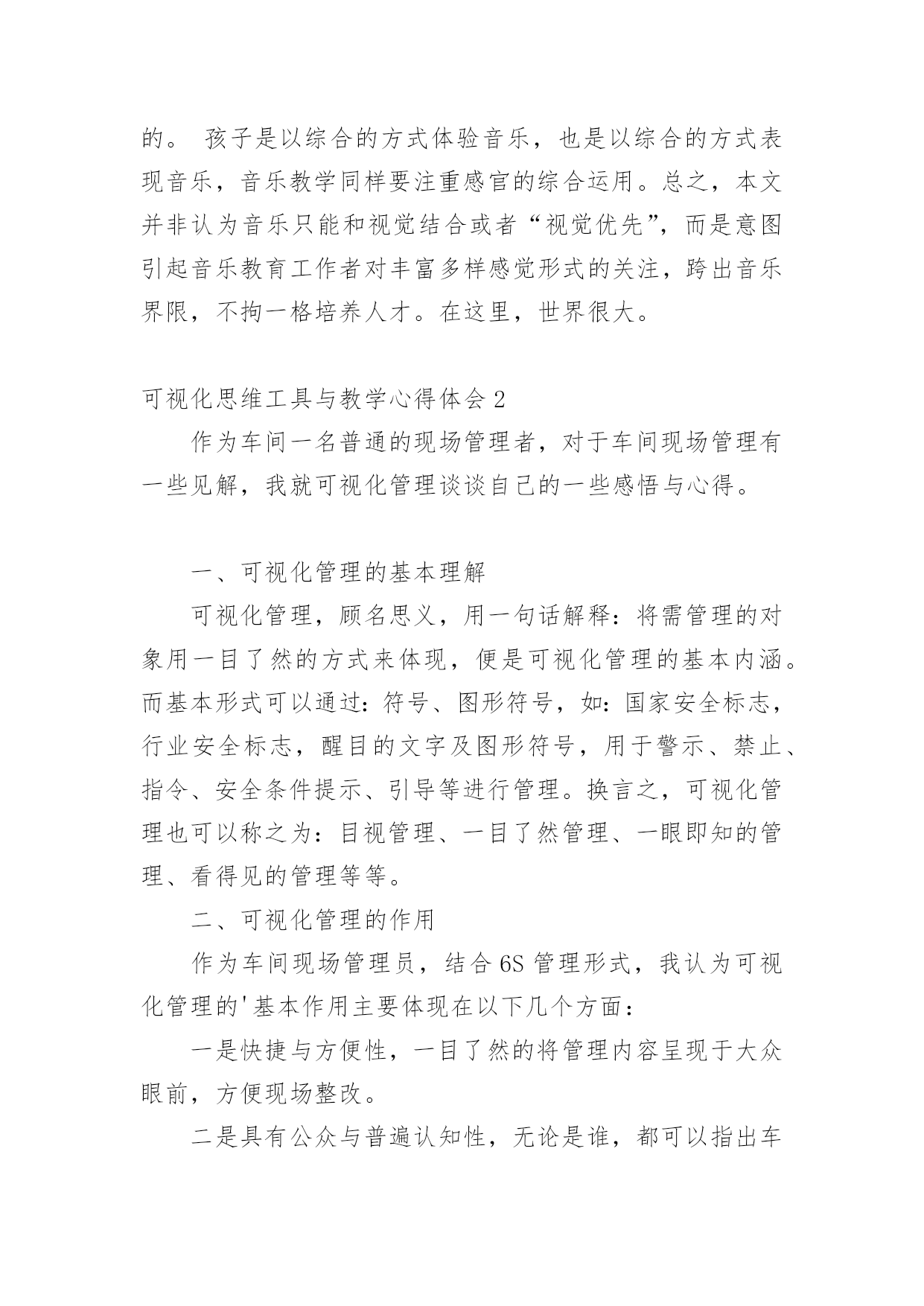 的。 孩子是以综合的方式体验音乐，也是以综合的方式表现音乐，音乐教学同样要注重感官的综合运用。总之，本文并非认为音乐只能和视觉结合或者“视觉优先”，而是意图引起音乐教育工作者对丰富多样感觉形式的关注，跨出音乐界限，不拘一格培养人才。在这里，世界很大。

可视化思维工具与教学心得体会 2

作为车间一名普通的现场管理者，对于车间现场管理有一些见解，我就可视化管理谈谈自己的一些感悟与心得。

一、可视化管理的基本理解

可视化管理，顾名思义，用一句话解释：将需管理的对象用一目了然的方式来体现，便是可视化管理的基本内涵。而基本形式可以通过：符号、图形符号，如：国家安全标志，行业安全标志，醒目的文字及图形符号，用于警示、禁止、指令、安全条件提示、引导等进行管理。换言之，可视化管理也可以称之为：目视管理、一目了然管理、一眼即知的管理、看得见的管理等等。

二、可视化管理的作用

作为车间现场管理员，结合 6S 管理形式，我认为可视化管理的'基本作用主要体现在以下几个方面：

一是快捷与方便性，一目了然的将管理内容呈现于大众眼前，方便现场整改。

二是具有公众与普遍认知性，无论是谁，都可以指出车